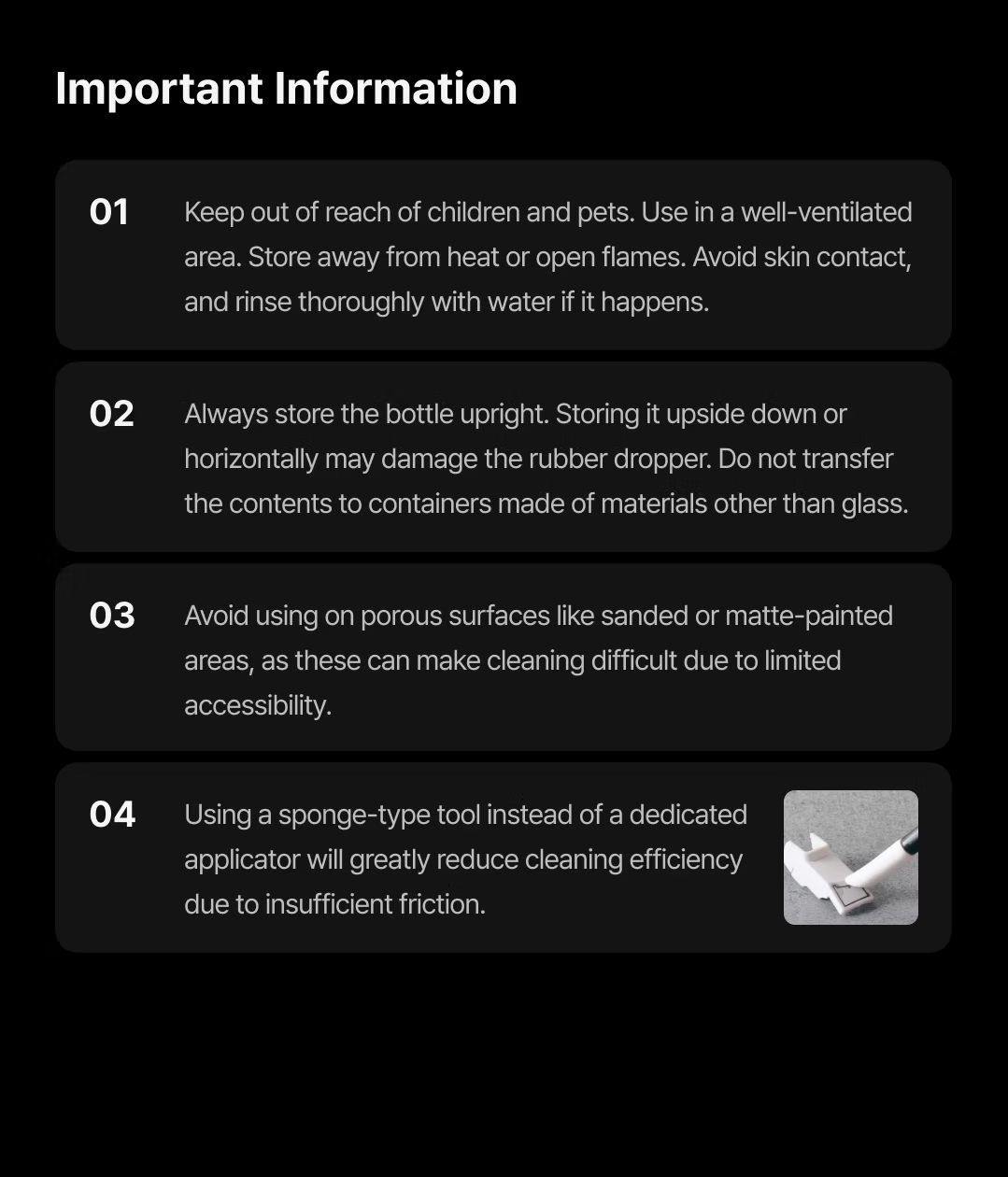 Important Information

01 Keep out of reach of children and pets. Use in a well-ventilated area. Store away from heat or open flames. Avoid skin contact, and rinse thoroughly with water if it happens.

02 Always store the bottle upright. Storing it upside down or horizontally may damage the rubber dropper. Do not transfer the contents to containers made of materials other than glass.

03 Avoid using on porous surfaces like sanded or matte-painted areas, as these can make cleaning difficult due to limited accessibility.

04 Using a sponge-type tool instead of a dedicated applicator will greatly reduce cleaning efficiency due to insufficient friction.